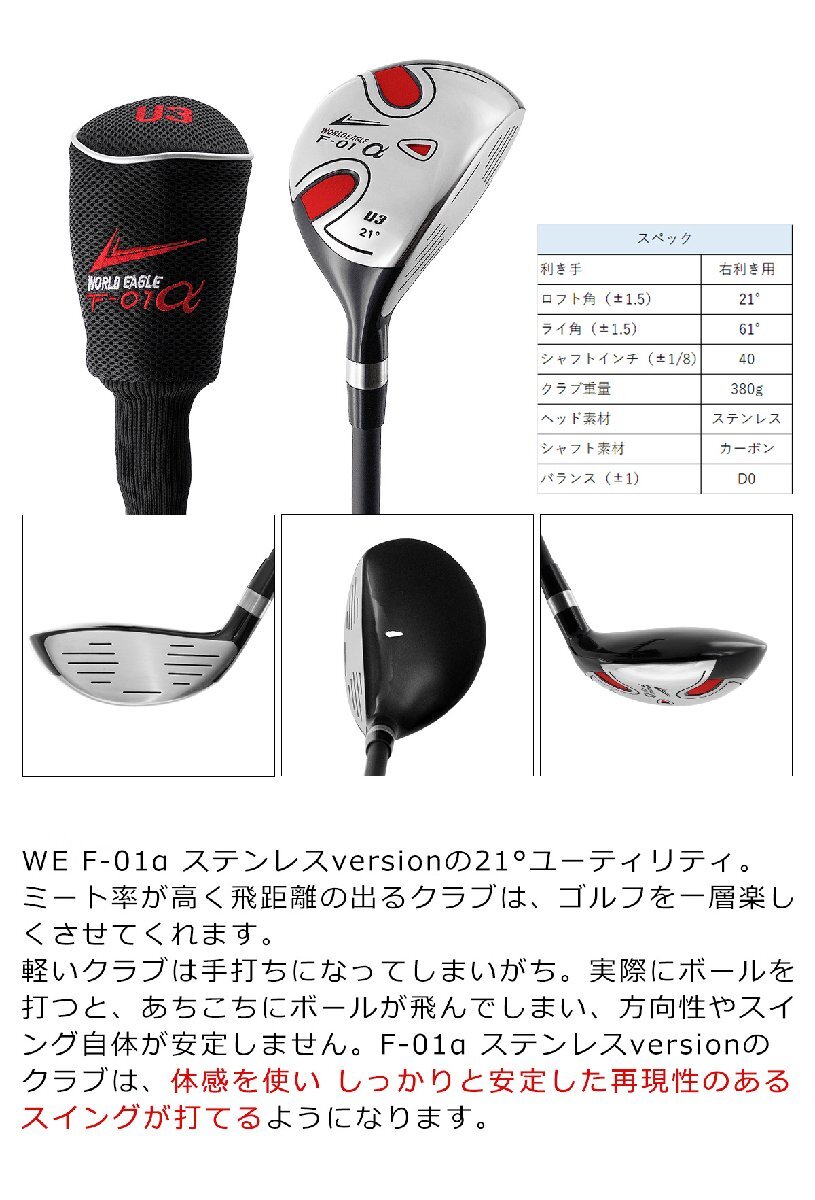 U3

WORLD EAGLE F-01α

WORLD EAGLE F-01α

U3 21°

| スペック | |
|---|---|
| 利き手 | 右利き用 |
| ロフト角（±1.5） | 21° |
| ライ角（±1.5） | 61° |
| シャフトインチ（±1/8） | 40 |
| クラブ重量 | 380g |
| ヘッド素材 | ステンレス |
| シャフト素材 | カーボン |
| バランス（±1） | D0 |

WE F-01α ステンレスversionの21°ユーティリティ。ミート率が高く飛距離の出るクラブは、ゴルフを一層楽しくさせてくれます。

軽いクラブは手打ちになってしまいがち。実際にボールを打つと、あちこちにボールが飛んでしまい、方向性やスイング自体が安定しません。F-01α ステンレスversionのクラブは、体感を使い しっかりと安定した再現性のあるスイングが打てるようになります。